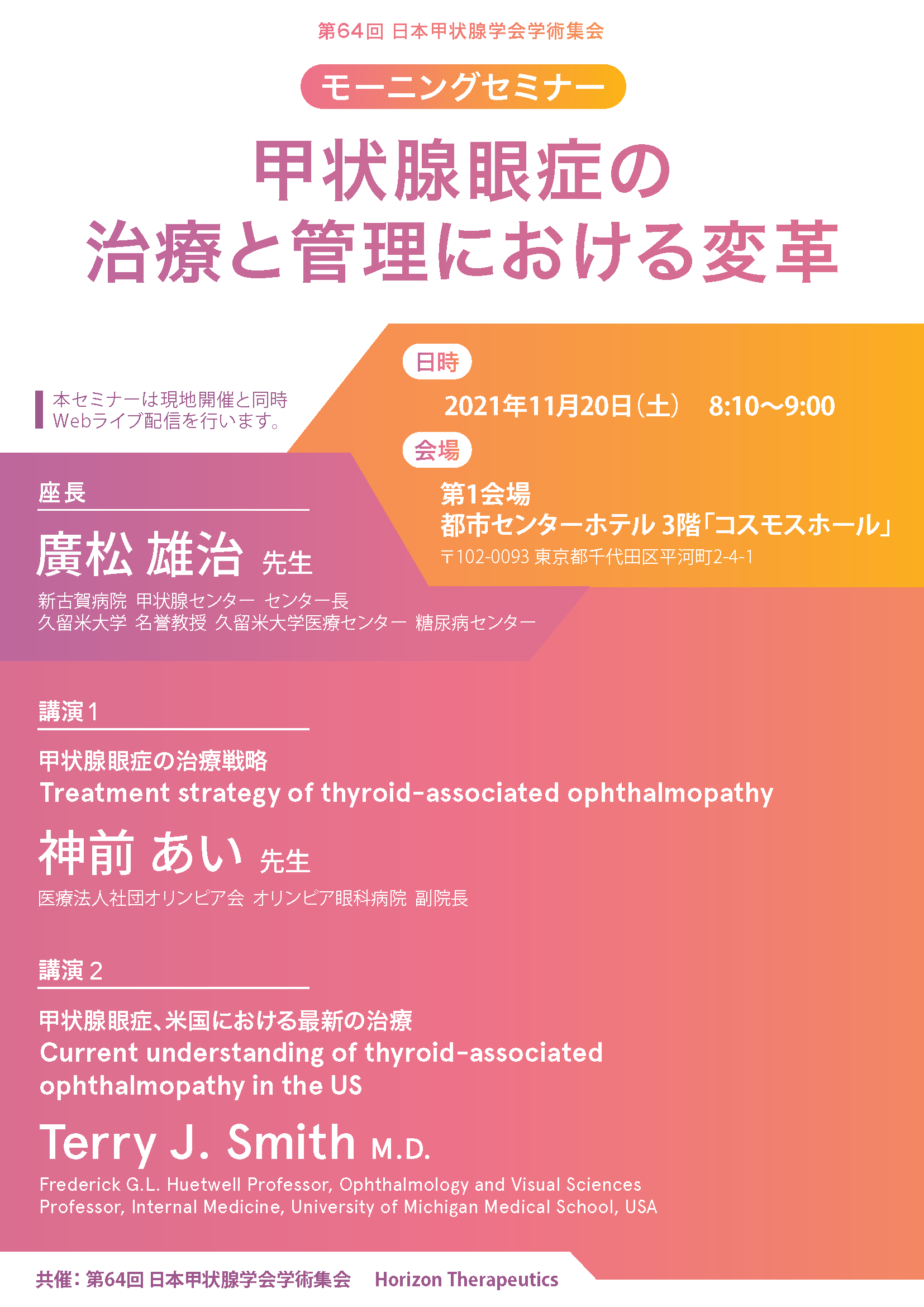 第64回 日本甲状腺学会学術集会

モーニングセミナー

甲状腺眼症の
治療と管理における変革

本セミナーは現地開催と同時
Webライブ配信を行います。

日時

2021年11月20日（土） 8:10〜9:00

会場

第1会場
都市センターホテル 3階「コスモスホール」
〒102-0093 東京都千代田区平河町2-4-1

座長

廣松 雄治 先生

新古賀病院 甲状腺センター センター長
久留米大学 名誉教授 久留米大学医療センター 糖尿病センター

講演1

甲状腺眼症の治療戦略
Treatment strategy of thyroid-associated ophthalmopathy

神前 あい 先生

医療法人社団オリンピア会 オリンピア眼科病院 副院長

講演2

甲状腺眼症、米国における最新の治療
Current understanding of thyroid-associated ophthalmopathy in the US

Terry J. Smith M.D.

Frederick G.L. Huetwell Professor, Ophthalmology and Visual Sciences
Professor, Internal Medicine, University of Michigan Medical School, USA

共催：第64回 日本甲状腺学会学術集会 Horizon Therapeutics